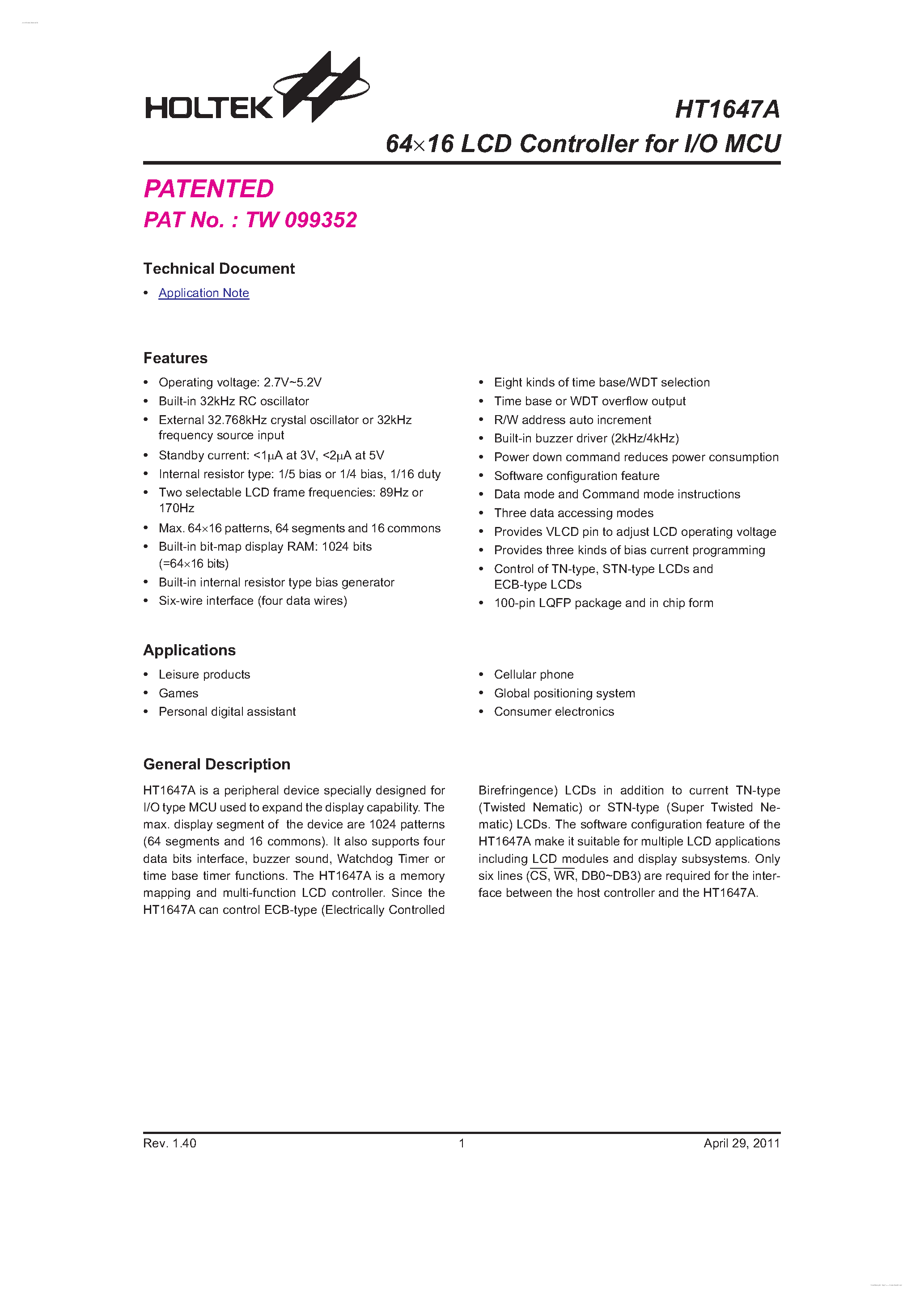 HOLTEK

HT1647A

64×16 LCD Controller for I/O MCU

PATENTED

PAT No. : TW 099352

Technical Document

• Application Note

Features

• Operating voltage: 2.7V~5.2V
• Built-in 32kHz RC oscillator
• External 32.768kHz crystal oscillator or 32kHz frequency source input
• Standby current: <1μA at 3V, <2μA at 5V
• Internal resistor type: 1/5 bias or 1/4 bias, 1/16 duty
• Two selectable LCD frame frequencies: 89Hz or 170Hz
• Max. 64×16 patterns, 64 segments and 16 commons
• Built-in bit-map display RAM: 1024 bits (=64×16 bits)
• Built-in internal resistor type bias generator
• Six-wire interface (four data wires)

• Eight kinds of time base/WDT selection
• Time base or WDT overflow output
• R/W address auto increment
• Built-in buzzer driver (2kHz/4kHz)
• Power down command reduces power consumption
• Software configuration feature
• Data mode and Command mode instructions
• Three data accessing modes
• Provides VLCD pin to adjust LCD operating voltage
• Provides three kinds of bias current programming
• Control of TN-type, STN-type LCDs and ECB-type LCDs
• 100-pin LQFP package and in chip form

Applications

• Leisure products
• Games
• Personal digital assistant

• Cellular phone
• Global positioning system
• Consumer electronics

General Description

HT1647A is a peripheral device specially designed for I/O type MCU used to expand the display capability. The max. display segment of the device are 1024 patterns (64 segments and 16 commons). It also supports four data bits interface, buzzer sound, Watchdog Timer or time base timer functions. The HT1647A is a memory mapping and multi-function LCD controller. Since the HT1647A can control ECB-type (Electrically Controlled Birefringence) LCDs in addition to current TN-type (Twisted Nematic) or STN-type (Super Twisted Nematic) LCDs. The software configuration feature of the HT1647A make it suitable for multiple LCD applications including LCD modules and display subsystems. Only six lines ($\overline{CS}$, $\overline{WR}$, DB0~DB3) are required for the interface between the host controller and the HT1647A.

Rev. 1.40 1 April 29, 2011